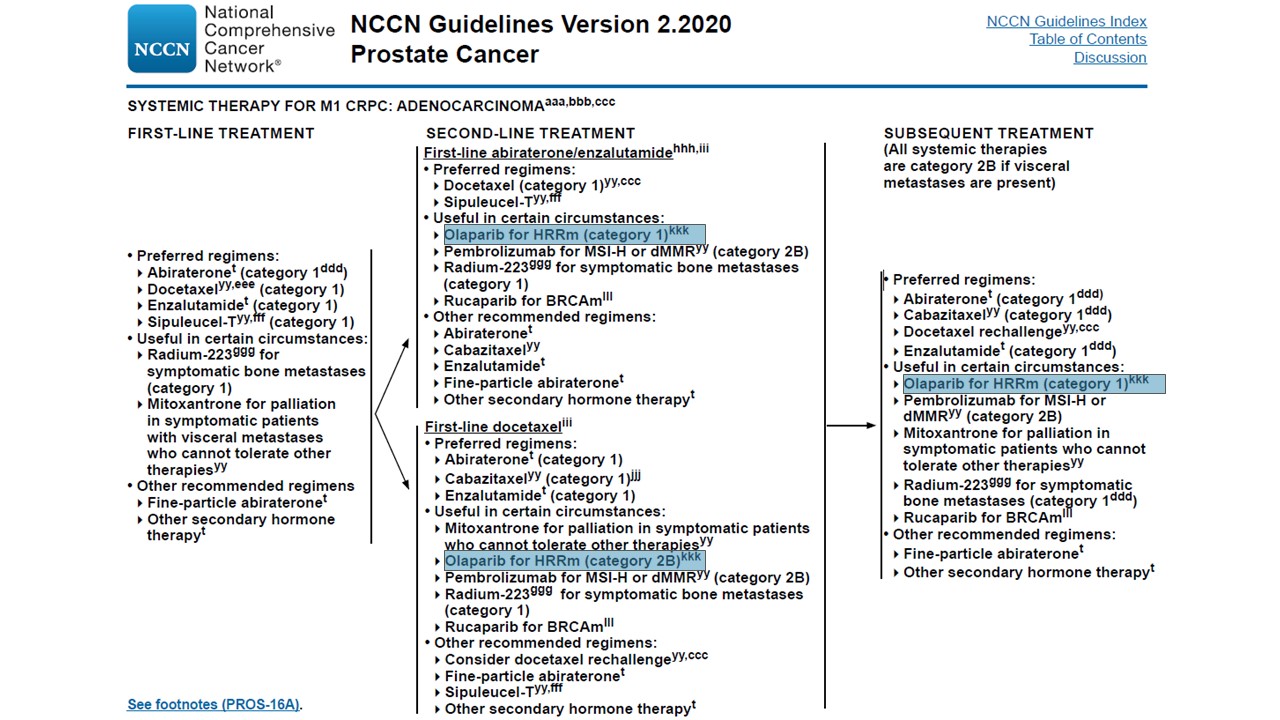 NCCN National Comprehensive Cancer Network®

NCCN Guidelines Version 2.2020
Prostate Cancer

NCCN Guidelines Index
Table of Contents
Discussion

SYSTEMIC THERAPY FOR M1 CRPC: ADENOCARCINOMA$^{aaa,bbb,ccc}$

FIRST-LINE TREATMENT

• Preferred regimens:
‣ Abiraterone$^{t}$ (category 1$^{ddd}$)
‣ Docetaxel$^{yy,eee}$ (category 1)
‣ Enzalutamide$^{t}$ (category 1)
‣ Sipuleucel-T$^{yy,fff}$ (category 1)
• Useful in certain circumstances:
‣ Radium-223$^{ggg}$ for symptomatic bone metastases (category 1)
‣ Mitoxantrone for palliation in symptomatic patients with visceral metastases who cannot tolerate other therapies$^{yy}$
• Other recommended regimens
‣ Fine-particle abiraterone$^{t}$
‣ Other secondary hormone therapy$^{t}$

SECOND-LINE TREATMENT

First-line abiraterone/enzalutamide$^{hhh,iii}$
• Preferred regimens:
‣ Docetaxel (category 1)$^{yy,ccc}$
‣ Sipuleucel-T$^{yy,fff}$
• Useful in certain circumstances:
‣ Olaparib for HRRm (category 1)$^{kkk}$
‣ Pembrolizumab for MSI-H or dMMR$^{yy}$ (category 2B)
‣ Radium-223$^{ggg}$ for symptomatic bone metastases (category 1)
‣ Rucaparib for BRCAm$^{lll}$
• Other recommended regimens:
‣ Abiraterone$^{t}$
‣ Cabazitaxel$^{yy}$
‣ Enzalutamide$^{t}$
‣ Fine-particle abiraterone$^{t}$
‣ Other secondary hormone therapy$^{t}$

First-line docetaxel$^{iii}$
• Preferred regimens:
‣ Abiraterone$^{t}$ (category 1)
‣ Cabazitaxel$^{yy}$ (category 1)$^{jjj}$
‣ Enzalutamide$^{t}$ (category 1)
• Useful in certain circumstances:
‣ Mitoxantrone for palliation in symptomatic patients who cannot tolerate other therapies$^{yy}$
‣ Olaparib for HRRm (category 2B)$^{kkk}$
‣ Pembrolizumab for MSI-H or dMMR$^{yy}$ (category 2B)
‣ Radium-223$^{ggg}$ for symptomatic bone metastases (category 1)
‣ Rucaparib for BRCAm$^{lll}$
• Other recommended regimens:
‣ Consider docetaxel rechallenge$^{yy,ccc}$
‣ Fine-particle abiraterone$^{t}$
‣ Sipuleucel-T$^{yy,fff}$
‣ Other secondary hormone therapy$^{t}$

SUBSEQUENT TREATMENT
(All systemic therapies are category 2B if visceral metastases are present)

• Preferred regimens:
‣ Abiraterone$^{t}$ (category 1$^{ddd}$)
‣ Cabazitaxel$^{yy}$ (category 1$^{ddd}$)
‣ Docetaxel rechallenge$^{yy,ccc}$
‣ Enzalutamide$^{t}$ (category 1$^{ddd}$)
• Useful in certain circumstances:
‣ Olaparib for HRRm (category 1)$^{kkk}$
‣ Pembrolizumab for MSI-H or dMMR$^{yy}$ (category 2B)
‣ Mitoxantrone for palliation in symptomatic patients who cannot tolerate other therapies$^{yy}$
‣ Radium-223$^{ggg}$ for symptomatic bone metastases (category 1$^{ddd}$)
‣ Rucaparib for BRCAm$^{lll}$
• Other recommended regimens:
‣ Fine-particle abiraterone$^{t}$
‣ Other secondary hormone therapy$^{t}$

See footnotes (PROS-16A).